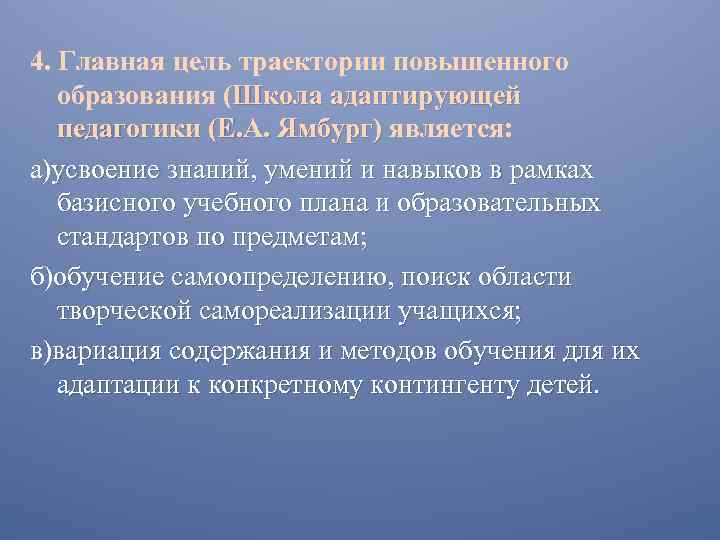 4. Главная цель траектории повышенного образования (Школа адаптирующей педагогики (Е.А. Ямбург) является:

а)усвоение знаний, умений и навыков в рамках базисного учебного плана и образовательных стандартов по предметам;

б)обучение самоопределению, поиск области творческой самореализации учащихся;

в)вариация содержания и методов обучения для их адаптации к конкретному контингенту детей.